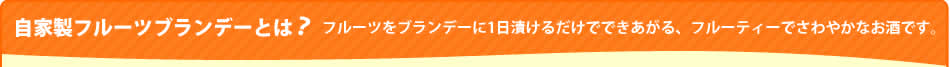 自家製フルーツブランデーとは？ フルーツをブランデーに1日漬けるだけでできあがる、フルーティーでさわやかなお酒です。